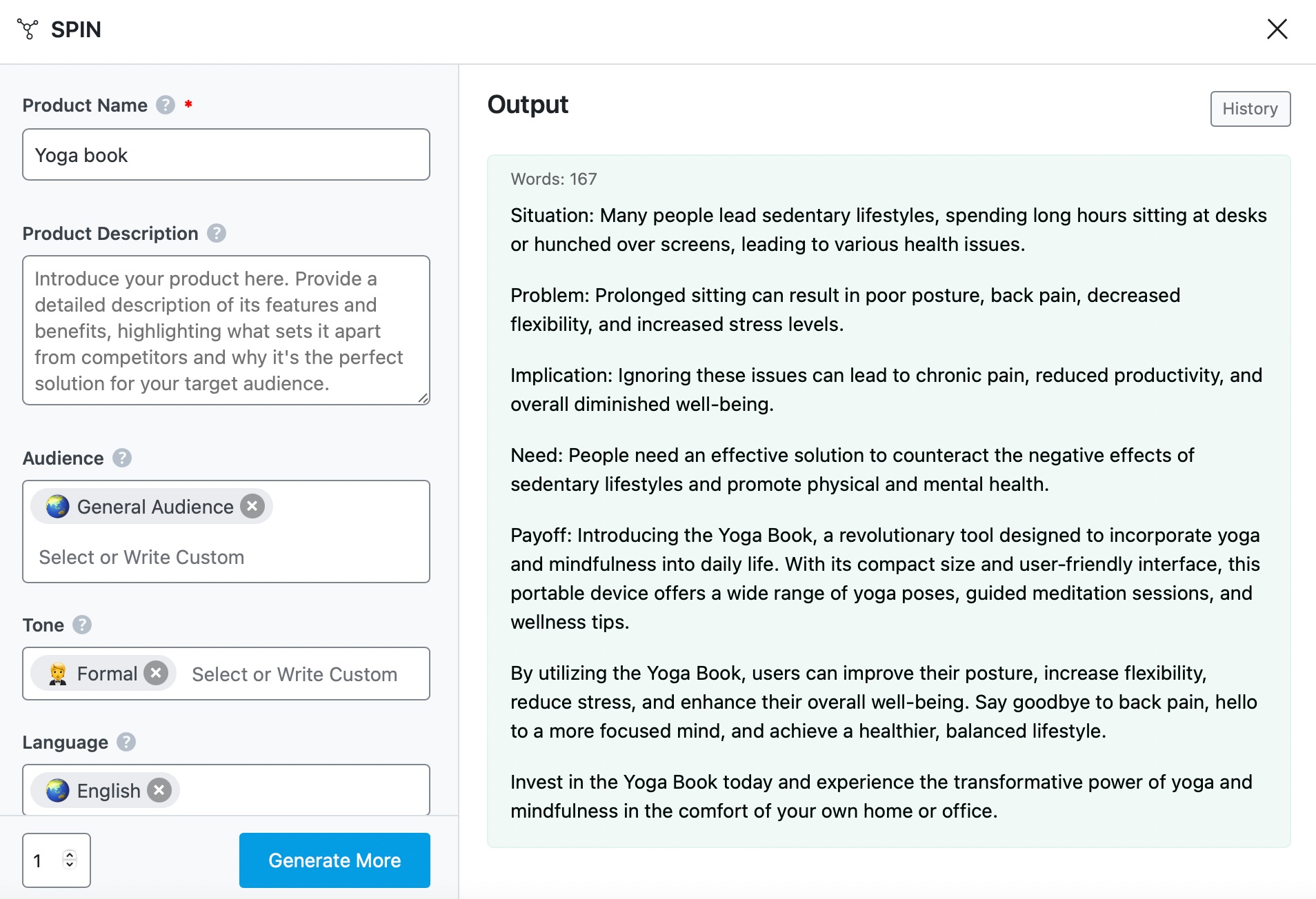 SPIN

Product Name ? *

Yoga book

Product Description ?

Introduce your product here. Provide a detailed description of its features and benefits, highlighting what sets it apart from competitors and why it's the perfect solution for your target audience.

Audience ?

General Audience

Select or Write Custom

Tone ?

Formal Select or Write Custom

Language ?

English

1

Generate More

Output

History

Words: 167

Situation: Many people lead sedentary lifestyles, spending long hours sitting at desks or hunched over screens, leading to various health issues.

Problem: Prolonged sitting can result in poor posture, back pain, decreased flexibility, and increased stress levels.

Implication: Ignoring these issues can lead to chronic pain, reduced productivity, and overall diminished well-being.

Need: People need an effective solution to counteract the negative effects of sedentary lifestyles and promote physical and mental health.

Payoff: Introducing the Yoga Book, a revolutionary tool designed to incorporate yoga and mindfulness into daily life. With its compact size and user-friendly interface, this portable device offers a wide range of yoga poses, guided meditation sessions, and wellness tips.

By utilizing the Yoga Book, users can improve their posture, increase flexibility, reduce stress, and enhance their overall well-being. Say goodbye to back pain, hello to a more focused mind, and achieve a healthier, balanced lifestyle.

Invest in the Yoga Book today and experience the transformative power of yoga and mindfulness in the comfort of your own home or office.